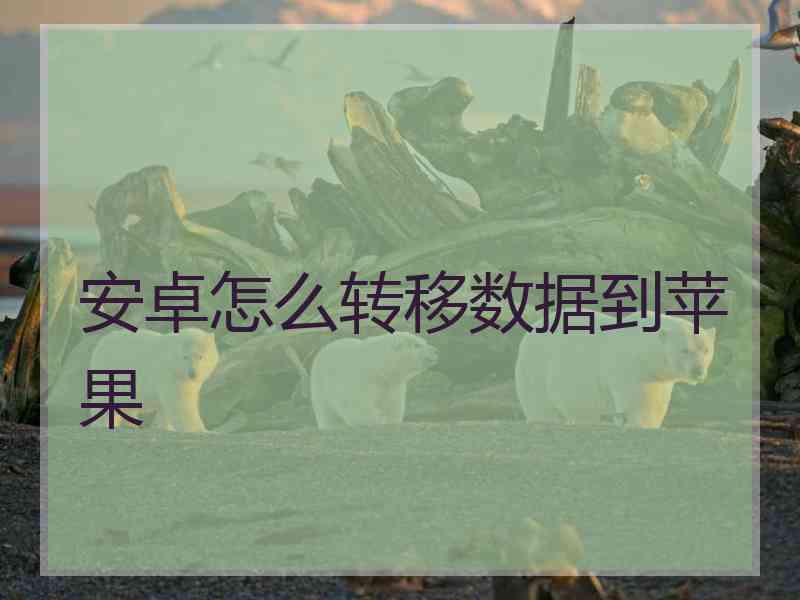 安卓怎么转移数据到苹果